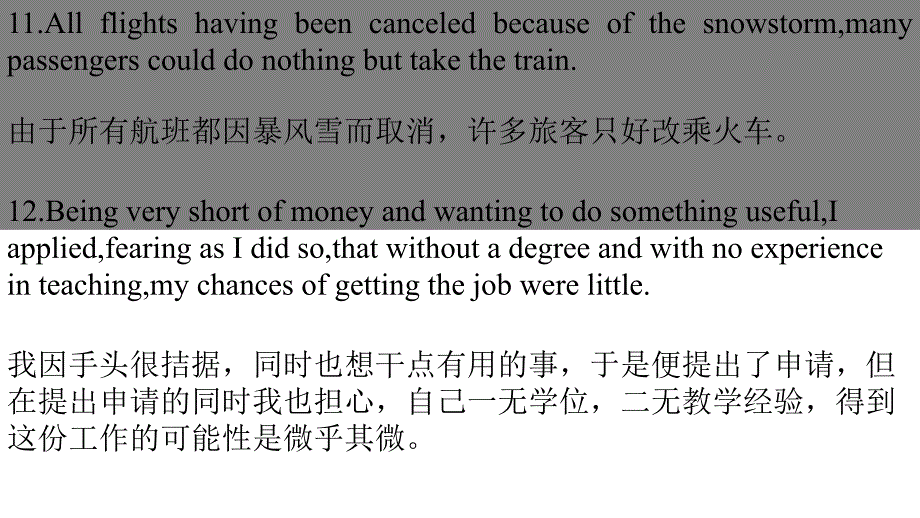 11.All flights having been canceled because of the snowstorm,many passengers could do nothing but take the train.

由于所有航班都因暴风雪而取消，许多旅客只好改乘火车。

12.Being very short of money and wanting to do something useful,I applied,fearing as I did so,that without a degree and with no experience in teaching,my chances of getting the job were little.

我因手头很拮据，同时也想干点有用的事，于是便提出了申请，但在提出申请的同时我也担心，自己一无学位，二无教学经验，得到这份工作的可能性是微乎其微。